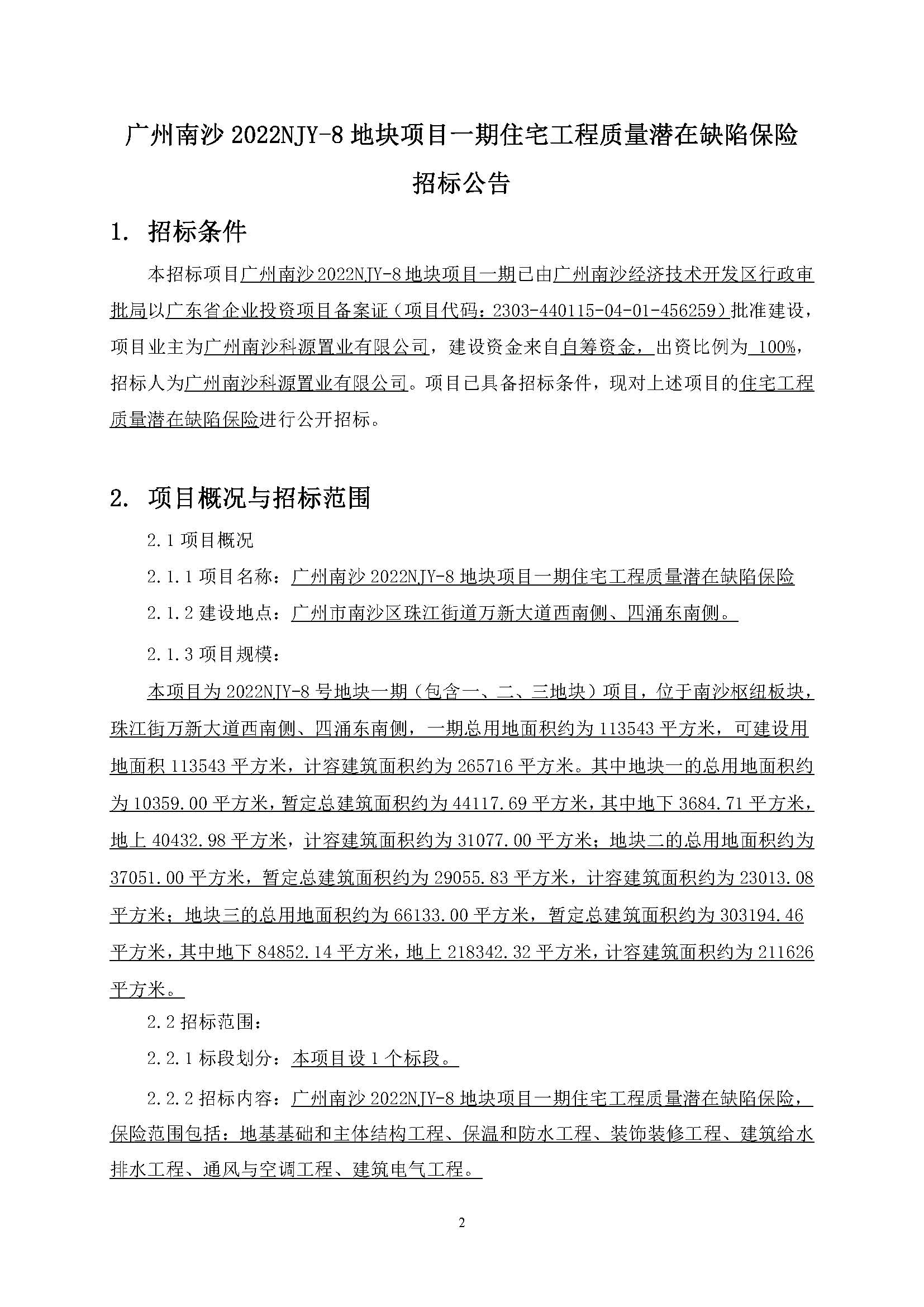 广州南沙 2022NJY-8 地块项目一期住宅工程质量潜在缺陷保险

招标公告

1. 招标条件

本招标项目广州南沙 2022NJY-8 地块项目一期已由广州南沙经济技术开发区行政审批局以广东省企业投资项目备案证（项目代码：2303-440115-04-01-456259）批准建设，项目业主为广州南沙科源置业有限公司，建设资金来自自筹资金，出资比例为 100%，招标人为广州南沙科源置业有限公司。项目已具备招标条件，现对上述项目的住宅工程质量潜在缺陷保险进行公开招标。

2. 项目概况与招标范围

2.1 项目概况

2.1.1 项目名称：广州南沙 2022NJY-8 地块项目一期住宅工程质量潜在缺陷保险

2.1.2 建设地点：广州市南沙区珠江街道万新大道西南侧、四涌东南侧。

2.1.3 项目规模：

本项目为 2022NJY-8 号地块一期（包含一、二、三地块）项目，位于南沙枢纽板块，珠江街万新大道西南侧、四涌东南侧，一期总用地面积约为 113543 平方米，可建设用地面积 113543 平方米，计容建筑面积约为 265716 平方米。其中地块一的总用地面积约为 10359.00 平方米，暂定总建筑面积约为 44117.69 平方米，其中地下 3684.71 平方米，地上 40432.98 平方米，计容建筑面积约为 31077.00 平方米；地块二的总用地面积约为 37051.00 平方米，暂定总建筑面积约为 29055.83 平方米，计容建筑面积约为 23013.08 平方米；地块三的总用地面积约为 66133.00 平方米，暂定总建筑面积约为 303194.46 平方米，其中地下 84852.14 平方米，地上 218342.32 平方米，计容建筑面积约为 211626 平方米。

2.2 招标范围：

2.2.1 标段划分：本项目设 1 个标段。

2.2.2 招标内容：广州南沙 2022NJY-8 地块项目一期住宅工程质量潜在缺陷保险，保险范围包括：地基基础和主体结构工程、保温和防水工程、装饰装修工程、建筑给水排水工程、通风与空调工程、建筑电气工程。

2